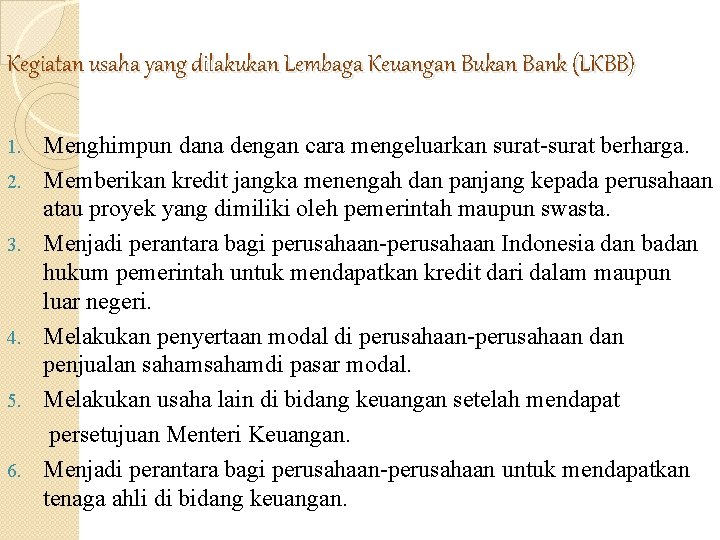 Kegiatan usaha yang dilakukan Lembaga Keuangan Bukan Bank (LKBB)

1. Menghimpun dana dengan cara mengeluarkan surat-surat berharga.
2. Memberikan kredit jangka menengah dan panjang kepada perusahaan atau proyek yang dimiliki oleh pemerintah maupun swasta.
3. Menjadi perantara bagi perusahaan-perusahaan Indonesia dan badan hukum pemerintah untuk mendapatkan kredit dari dalam maupun luar negeri.
4. Melakukan penyertaan modal di perusahaan-perusahaan dan penjualan sahamsahamdi pasar modal.
5. Melakukan usaha lain di bidang keuangan setelah mendapat

persetujuan Menteri Keuangan.
6. Menjadi perantara bagi perusahaan-perusahaan untuk mendapatkan tenaga ahli di bidang keuangan.